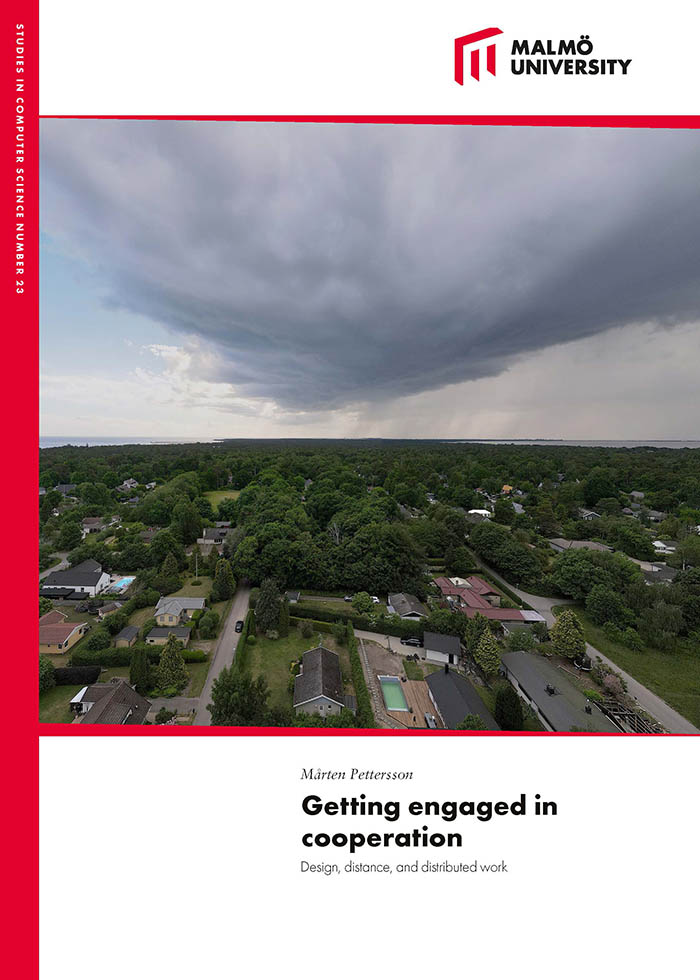 STUDIES IN COMPUTER SCIENCE NUMBER 23

MALMÖ
UNIVERSITY

Mårten Pettersson

Getting engaged in cooperation

Design, distance, and distributed work